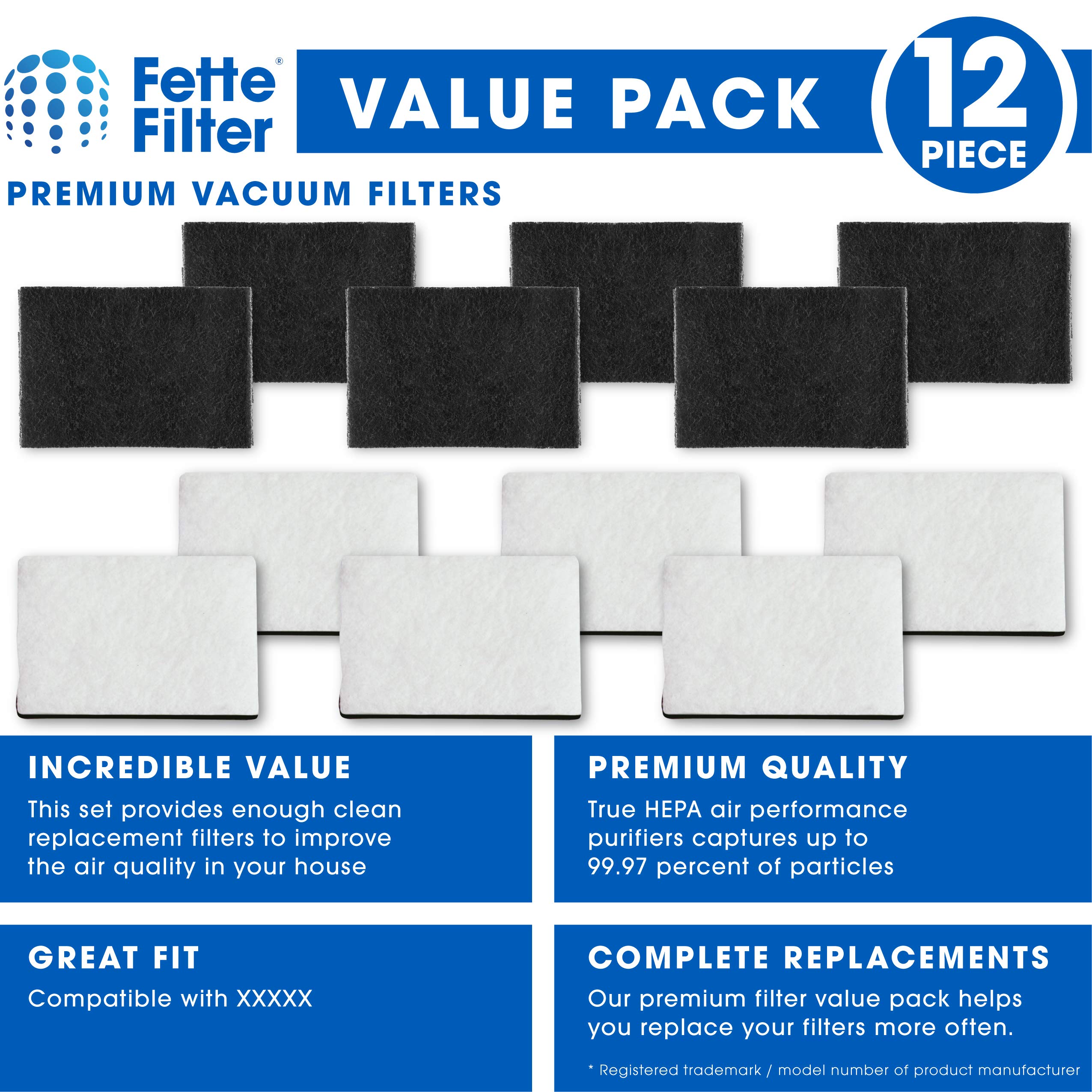 Fette Filter®

VALUE PACK

12 PIECE

PREMIUM VACUUM FILTERS

INCREDIBLE VALUE

This set provides enough clean replacement filters to improve the air quality in your house

PREMIUM QUALITY

True HEPA air performance purifiers captures up to 99.97 percent of particles

GREAT FIT

Compatible with XXXXX

COMPLETE REPLACEMENTS

Our premium filter value pack helps you replace your filters more often.

* Registered trademark / model number of product manufacturer